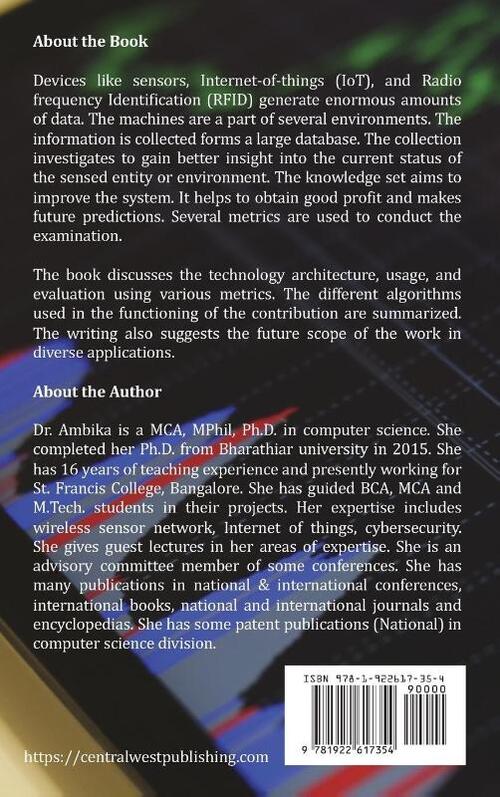 About the Book

Devices like sensors, Internet-of-things (IoT), and Radio frequency Identification (RFID) generate enormous amounts of data. The machines are a part of several environments. The information is collected forms a large database. The collection investigates to gain better insight into the current status of the sensed entity or environment. The knowledge set aims to improve the system. It helps to obtain good profit and makes future predictions. Several metrics are used to conduct the examination.

The book discusses the technology architecture, usage, and evaluation using various metrics. The different algorithms used in the functioning of the contribution are summarized. The writing also suggests the future scope of the work in diverse applications.

About the Author

Dr. Ambika is a MCA, MPhil, Ph.D. in computer science. She completed her Ph.D. from Bharathiar university in 2015. She has 16 years of teaching experience and presently working for St. Francis College, Bangalore. She has guided BCA, MCA and M.Tech. students in their projects. Her expertise includes wireless sensor network, Internet of things, cybersecurity. She gives guest lectures in her areas of expertise. She is an advisory committee member of some conferences. She has many publications in national & international conferences, international books, national and international journals and encyclopedias. She has some patent publications (National) in computer science division.

ISBN 978-1-922617-35-4

90000

9 781922 617354

https://centralwestpublishing.com